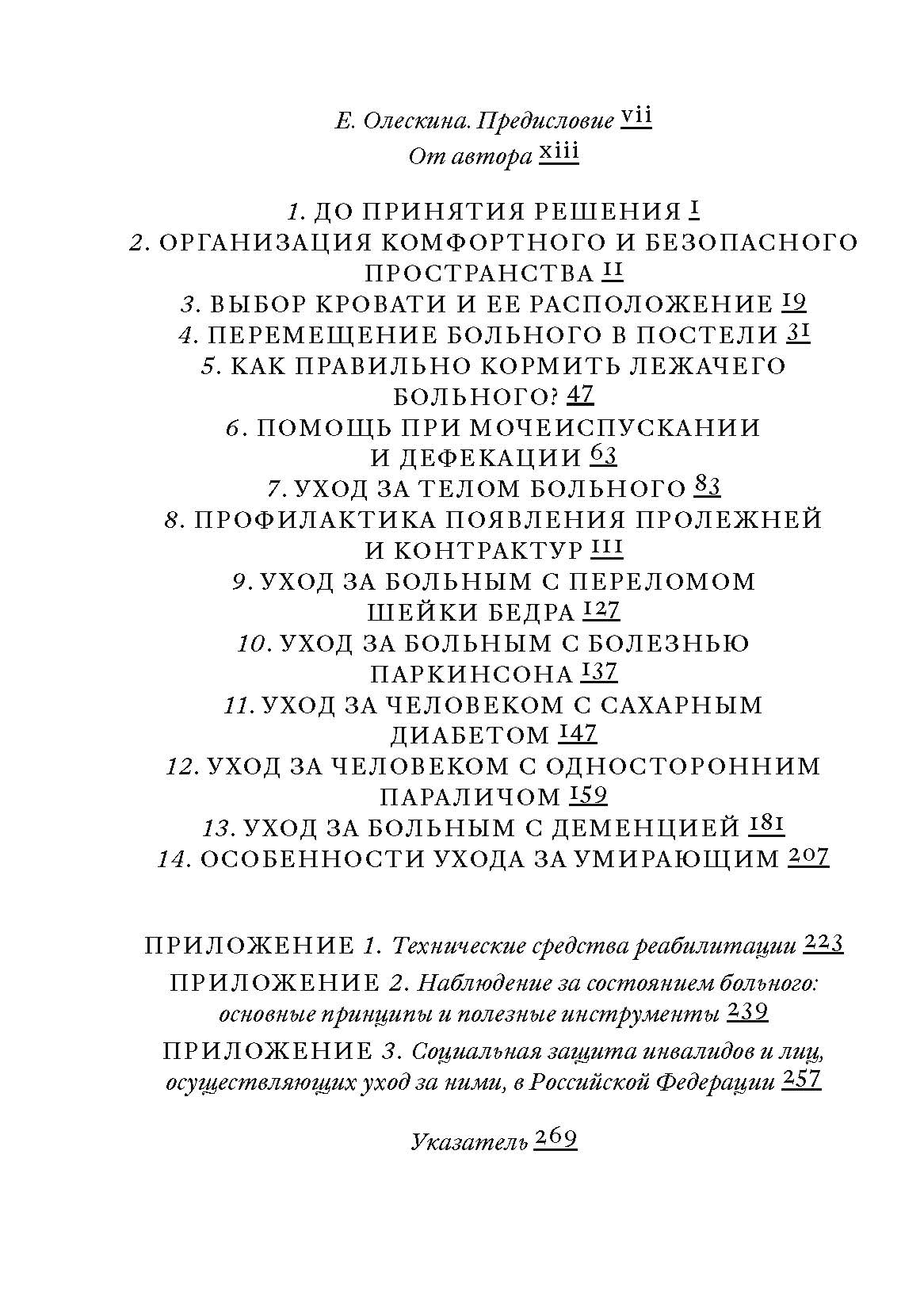 Е. Олескина. Предисловие vii
От автора xiii

1. ДО ПРИНЯТИЯ РЕШЕНИЯ 1
2. ОРГАНИЗАЦИЯ КОМФОРТНОГО И БЕЗОПАСНОГО ПРОСТРАНСТВА 11
3. ВЫБОР КРОВАТИ И ЕЕ РАСПОЛОЖЕНИЕ 19
4. ПЕРЕМЕЩЕНИЕ БОЛЬНОГО В ПОСТЕЛИ 31
5. КАК ПРАВИЛЬНО КОРМИТЬ ЛЕЖАЧЕГО БОЛЬНОГО? 47
6. ПОМОЩЬ ПРИ МОЧЕИСПУСКАНИИ И ДЕФЕКАЦИИ 63
7. УХОД ЗА ТЕЛОМ БОЛЬНОГО 83
8. ПРОФИЛАКТИКА ПОЯВЛЕНИЯ ПРОЛЕЖНЕЙ И КОНТРАКТУР 111
9. УХОД ЗА БОЛЬНЫМ С ПЕРЕЛОМОМ ШЕЙКИ БЕДРА 127
10. УХОД ЗА БОЛЬНЫМ С БОЛЕЗНЬЮ ПАРКИНСОНА 137
11. УХОД ЗА ЧЕЛОВЕКОМ С САХАРНЫМ ДИАБЕТОМ 147
12. УХОД ЗА ЧЕЛОВЕКОМ С ОДНОСТОРОННИМ ПАРАЛИЧОМ 159
13. УХОД ЗА БОЛЬНЫМ С ДЕМЕНЦИЕЙ 181
14. ОСОБЕННОСТИ УХОДА ЗА УМИРАЮЩИМ 207

ПРИЛОЖЕНИЕ 1. Технические средства реабилитации 223
ПРИЛОЖЕНИЕ 2. Наблюдение за состоянием больного: основные принципы и полезные инструменты 239
ПРИЛОЖЕНИЕ 3. Социальная защита инвалидов и лиц, осуществляющих уход за ними, в Российской Федерации 257

Указатель 269